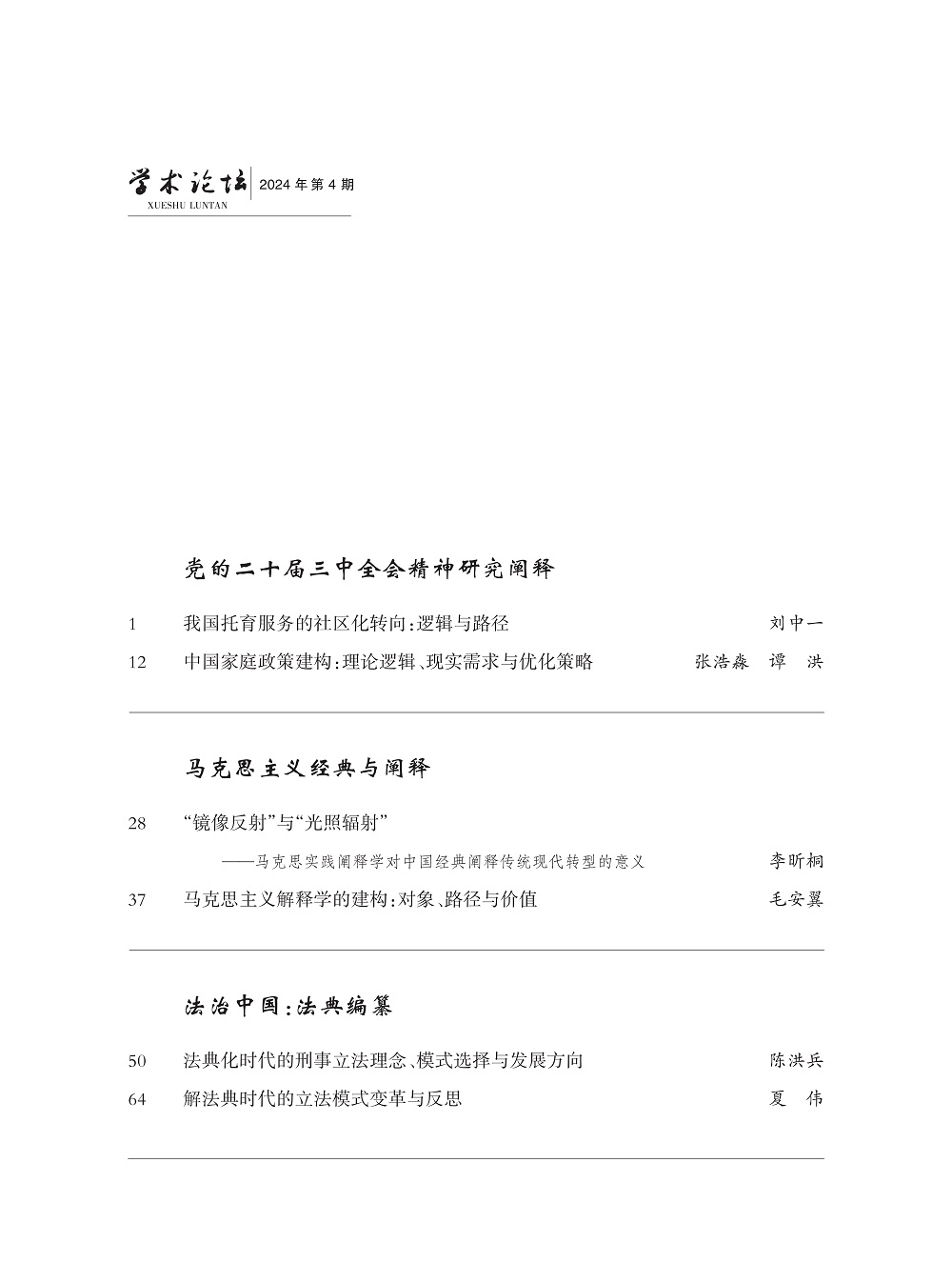 学术论坛 XUESHU LUNTAN 2024 年第 4 期

党的二十届三中全会精神研究阐释

1 我国托育服务的社区化转向：逻辑与路径 刘中一

12 中国家庭政策建构：理论逻辑、现实需求与优化策略 张浩淼 谭 洪

马克思主义经典与阐释

28 “镜像反射”与“光照辐射”
——马克思实践阐释学对中国经典阐释传统现代转型的意义 李昕桐

37 马克思主义解释学的建构：对象、路径与价值 毛安翼

法治中国：法典编纂

50 法典化时代的刑事立法理念、模式选择与发展方向 陈洪兵

64 解法典时代的立法模式变革与反思 夏 伟